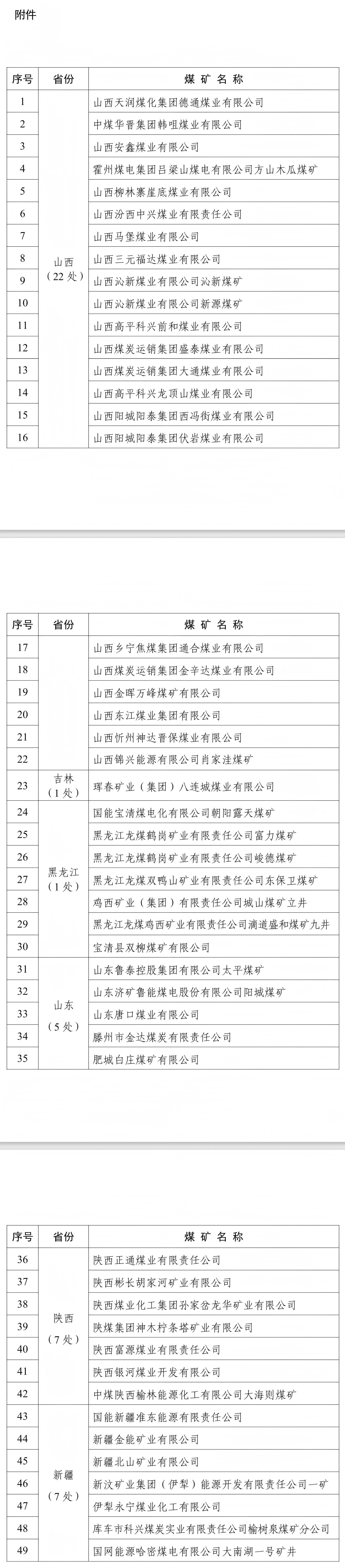 附件

| 序号 | 省份 | 煤 矿 名 称 |
|---|---|---|
| 1 | 山西（22 处） | 山西天润煤化集团德通煤业有限公司 |
| 2 | | 中煤华晋集团韩咀煤业有限公司 |
| 3 | | 山西安鑫煤业有限公司 |
| 4 | | 霍州煤电集团吕梁山煤电有限公司方山木瓜煤矿 |
| 5 | | 山西柳林寨崖底煤业有限公司 |
| 6 | | 山西汾西中兴煤业有限责任公司 |
| 7 | | 山西马堡煤业有限公司 |
| 8 | | 山西三元福达煤业有限公司 |
| 9 | | 山西沁新煤业有限公司沁新煤矿 |
| 10 | | 山西沁新煤业有限公司新源煤矿 |
| 11 | | 山西高平科兴前和煤业有限公司 |
| 12 | | 山西煤炭运销集团盛泰煤业有限公司 |
| 13 | | 山西煤炭运销集团大通煤业有限公司 |
| 14 | | 山西高平科兴龙顶山煤业有限公司 |
| 15 | | 山西阳城阳泰集团西冯街煤业有限公司 |
| 16 | | 山西阳城阳泰集团伏岩煤业有限公司 |

| 序号 | 省份 | 煤 矿 名 称 |
|---|---|---|
| 17 | | 山西乡宁焦煤集团通合煤业有限公司 |
| 18 | | 山西煤炭运销集团金辛达煤业有限公司 |
| 19 | | 山西金晖万峰煤矿有限公司 |
| 20 | | 山西东江煤业集团有限公司 |
| 21 | | 山西忻州神达晋保煤业有限公司 |
| 22 | | 山西锦兴能源有限公司肖家洼煤矿 |
| 23 | 吉林（1 处） | 珲春矿业（集团）八连城煤业有限公司 |
| 24 | 黑龙江（1 处） | 国能宝清煤电化有限公司朝阳露天煤矿 |
| 25 | | 黑龙江龙煤鹤岗矿业有限责任公司富力煤矿 |
| 26 | | 黑龙江龙煤鹤岗矿业有限责任公司峻德煤矿 |
| 27 | | 黑龙江龙煤双鸭山矿业有限责任公司东保卫煤矿 |
| 28 | | 鸡西矿业（集团）有限责任公司城山煤矿立井 |
| 29 | | 黑龙江龙煤鸡西矿业有限责任公司滴道盛和煤矿九井 |
| 30 | | 宝清县双柳煤矿有限公司 |
| 31 | 山东（5 处） | 山东鲁泰控股集团有限公司太平煤矿 |
| 32 | | 山东济矿鲁能煤电股份有限公司阳城煤矿 |
| 33 | | 山东唐口煤业有限公司 |
| 34 | | 滕州市金达煤炭有限责任公司 |
| 35 | | 肥城白庄煤矿有限公司 |

| 序号 | 省份 | 煤 矿 名 称 |
|---|---|---|
| 36 | 陕西（7 处） | 陕西正通煤业有限责任公司 |
| 37 | | 陕西彬长胡家河矿业有限公司 |
| 38 | | 陕西煤业化工集团孙家岔龙华矿业有限公司 |
| 39 | | 陕煤集团神木柠条塔矿业有限公司 |
| 40 | | 陕西富源煤业有限责任公司 |
| 41 | | 陕西银河煤业开发有限公司 |
| 42 | | 中煤陕西榆林能源化工有限公司大海则煤矿 |
| 43 | 新疆（7 处） | 国能新疆准东能源有限责任公司 |
| 44 | | 新疆金能矿业有限公司 |
| 45 | | 新疆北山矿业有限公司 |
| 46 | | 新汶矿业集团（伊犁）能源开发有限责任公司一矿 |
| 47 | | 伊犁永宁煤业化工有限公司 |
| 48 | | 库车市科兴煤炭实业有限责任公司榆树泉煤矿分公司 |
| 49 | | 国网能源哈密煤电有限公司大南湖一号矿井 |